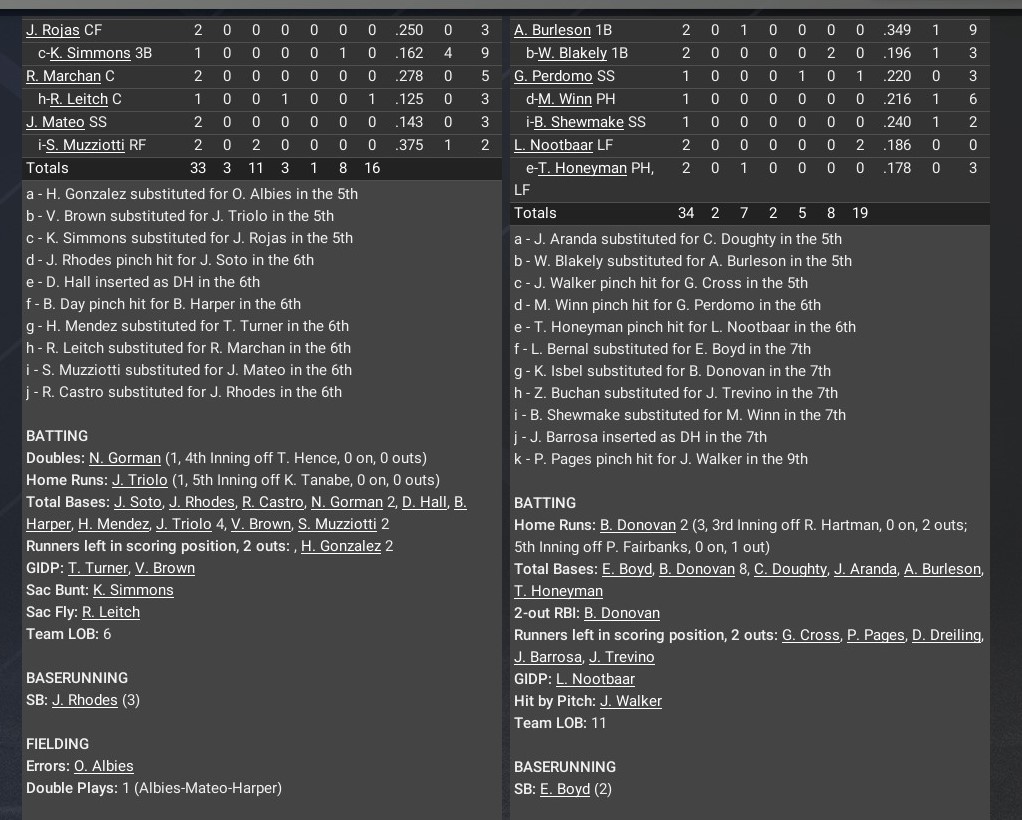 | J. Rojas CF | 2 | 0 | 0 | 0 | 0 | 0 | 0 | .250 | 0 | 3 |
|---|---|---|---|---|---|---|---|---|---|---|
| c-K. Simmons 3B | 1 | 0 | 0 | 0 | 0 | 1 | 0 | .162 | 4 | 9 |
| R. Marchan C | 2 | 0 | 0 | 0 | 0 | 0 | 0 | .278 | 0 | 5 |
| h-R. Leitch C | 1 | 0 | 0 | 1 | 0 | 0 | 1 | .125 | 0 | 3 |
| J. Mateo SS | 2 | 0 | 0 | 0 | 0 | 0 | 0 | .143 | 0 | 3 |
| i-S. Muzziotti RF | 2 | 0 | 2 | 0 | 0 | 0 | 0 | .375 | 1 | 2 |
| Totals | 33 | 3 | 11 | 3 | 1 | 8 | 16 | | | |

a - H. Gonzalez substituted for O. Albies in the 5th
b - V. Brown substituted for J. Triolo in the 5th
c - K. Simmons substituted for J. Rojas in the 5th
d - J. Rhodes pinch hit for J. Soto in the 6th
e - D. Hall inserted as DH in the 6th
f - B. Day pinch hit for B. Harper in the 6th
g - H. Mendez substituted for T. Turner in the 6th
h - R. Leitch substituted for R. Marchan in the 6th
i - S. Muzziotti substituted for J. Mateo in the 6th
j - R. Castro substituted for J. Rhodes in the 6th

BATTING
Doubles: N. Gorman (1, 4th Inning off T. Hence, 0 on, 0 outs)
Home Runs: J. Triolo (1, 5th Inning off K. Tanabe, 0 on, 0 outs)
Total Bases: J. Soto, J. Rhodes, R. Castro, N. Gorman 2, D. Hall, B. Harper, H. Mendez, J. Triolo 4, V. Brown, S. Muzziotti 2
Runners left in scoring position, 2 outs: , H. Gonzalez 2
GIDP: T. Turner, V. Brown
Sac Bunt: K. Simmons
Sac Fly: R. Leitch
Team LOB: 6

BASERUNNING
SB: J. Rhodes (3)

FIELDING
Errors: O. Albies
Double Plays: 1 (Albies-Mateo-Harper)

| A. Burleson 1B | 2 | 0 | 1 | 0 | 0 | 0 | 0 | .349 | 1 | 9 |
|---|---|---|---|---|---|---|---|---|---|---|
| b-W. Blakely 1B | 2 | 0 | 0 | 0 | 0 | 2 | 0 | .196 | 1 | 3 |
| G. Perdomo SS | 1 | 0 | 0 | 0 | 1 | 0 | 1 | .220 | 0 | 3 |
| d-M. Winn PH | 1 | 0 | 0 | 0 | 0 | 0 | 0 | .216 | 1 | 6 |
| i-B. Shewmake SS | 1 | 0 | 0 | 0 | 0 | 0 | 0 | .240 | 1 | 2 |
| L. Nootbaar LF | 2 | 0 | 0 | 0 | 0 | 0 | 2 | .186 | 0 | 0 |
| e-T. Honeyman PH, LF | 2 | 0 | 1 | 0 | 0 | 0 | 0 | .178 | 0 | 3 |
| Totals | 34 | 2 | 7 | 2 | 5 | 8 | 19 | | | |

a - J. Aranda substituted for C. Doughty in the 5th
b - W. Blakely substituted for A. Burleson in the 5th
c - J. Walker pinch hit for G. Cross in the 5th
d - M. Winn pinch hit for G. Perdomo in the 6th
e - T. Honeyman pinch hit for L. Nootbaar in the 6th
f - L. Bernal substituted for E. Boyd in the 7th
g - K. Isbel substituted for B. Donovan in the 7th
h - Z. Buchan substituted for J. Trevino in the 7th
i - B. Shewmake substituted for M. Winn in the 7th
j - J. Barrosa inserted as DH in the 7th
k - P. Pages pinch hit for J. Walker in the 9th

BATTING
Home Runs: B. Donovan 2 (3, 3rd Inning off R. Hartman, 0 on, 2 outs; 5th Inning off P. Fairbanks, 0 on, 1 out)
Total Bases: E. Boyd, B. Donovan 8, C. Doughty, J. Aranda, A. Burleson, T. Honeyman
2-out RBI: B. Donovan
Runners left in scoring position, 2 outs: G. Cross, P. Pages, D. Dreiling, J. Barrosa, J. Trevino
GIDP: L. Nootbaar
Hit by Pitch: J. Walker
Team LOB: 11

BASERUNNING
SB: E. Boyd (2)